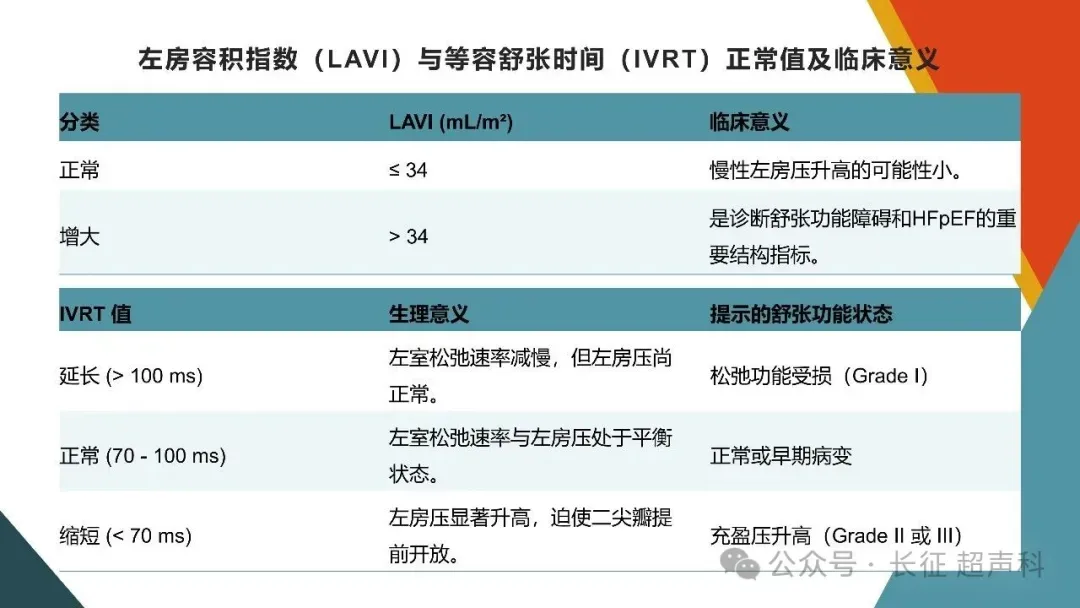 左房容积指数（LAVI）与等容舒张时间（IVRT）正常值及临床意义

| 分类 | LAVI (mL/m²) | 临床意义 |
|---|---|---|
| 正常 | ≤ 34 | 慢性左房压升高的可能性小。 |
| 增大 | > 34 | 是诊断舒张功能障碍和HFpEF的重要结构指标。 |

| IVRT 值 | 生理意义 | 提示的舒张功能状态 |
|---|---|---|
| 延长 (> 100 ms) | 左室松弛速率减慢，但左房压尚正常。 | 松弛功能受损（Grade I） |
| 正常 (70 - 100 ms) | 左室松弛速率与左房压处于平衡状态。 | 正常或早期病变 |
| 缩短 (< 70 ms) | 左房压显著升高，迫使二尖瓣提前开放。 | 充盈压升高（Grade II 或 III） |

公众号 · 长征 超声科